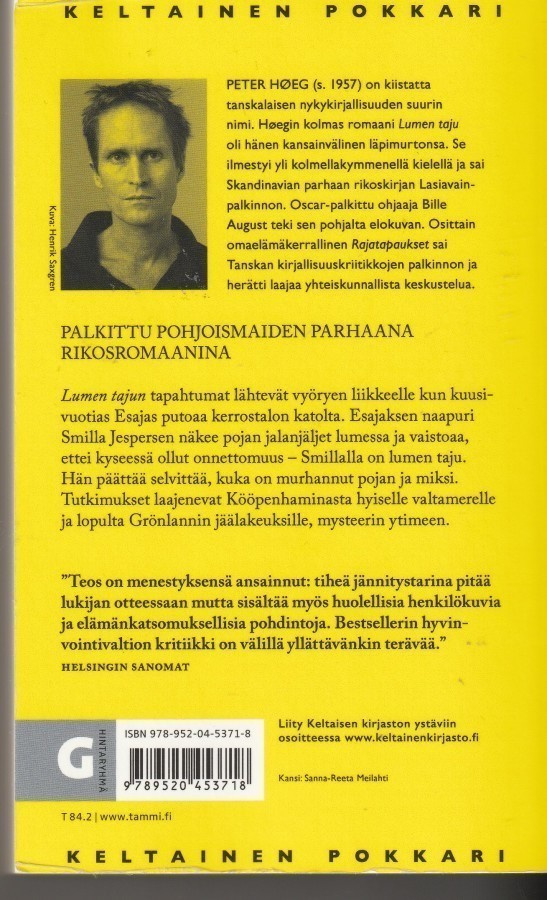 KELTAINEN POKKARI

Kuva: Henrik Saxgren

PETER HØEG (s. 1957) on kiistatta tanskalaisen nykykirjallisuuden suurin nimi. Høegin kolmas romaani Lumen taju oli hänen kansainvälinen läpimurtonsa. Se ilmestyi yli kolmellakymmenellä kielellä ja sai Skandinavian parhaan rikoskirjan Lasiavain-palkinnon. Oscar-palkittu ohjaaja Bille August teki sen pohjalta elokuvan. Osittain omaelämäkerrallinen Rajatapaukset sai Tanskan kirjallisuuskriitikkojen palkinnon ja herätti laajaa yhteiskunnallista keskustelua.

PALKITTU POHJOISMAIDEN PARHAANA RIKOSROMAANINA

Lumen tajun tapahtumat lähtevät vyöryen liikkeelle kun kuusivuotias Esajas putoaa kerrostalon katolta. Esajaksen naapuri Smilla Jespersen näkee pojan jalanjäljet lumessa ja vaistoaa, ettei kyseessä ollut onnettomuus – Smillalla on lumen taju. Hän päättää selvittää, kuka on murhannut pojan ja miksi. Tutkimukset laajenevat Kööpenhaminasta hyiselle valtamerelle ja lopulta Grönlannin jäälakeuksille, mysteerin ytimeen.

"Teos on menestyksensä ansainnut: tiheä jännitystarina pitää lukijan otteessaan mutta sisältää myös huolellisia henkilökuvia ja elämänkatsomuksellisia pohdintoja. Bestsellerin hyvinvointivaltion kritiikki on välillä yllättävänkin terävää."
HELSINGIN SANOMAT

G
HINTARYHMÄ
ISBN 978-952-04-5371-8
9 789520 453718

Liity Keltaisen kirjaston ystäviin osoitteessa www.keltainenkirjasto.fi

Kansi: Sanna-Reeta Meilahti

T 84.2 | www.tammi.fi

KELTAINEN POKKARI